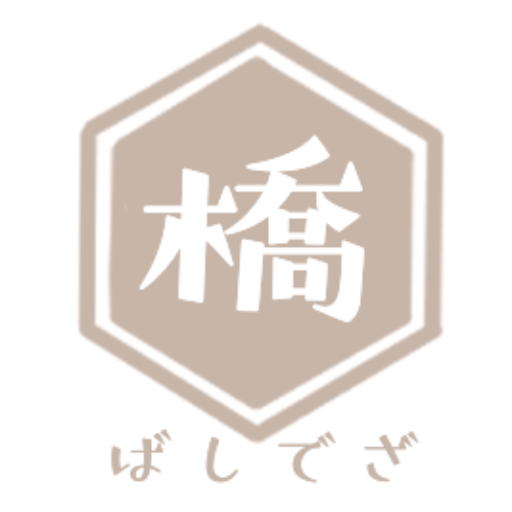 橋

ばしでざ